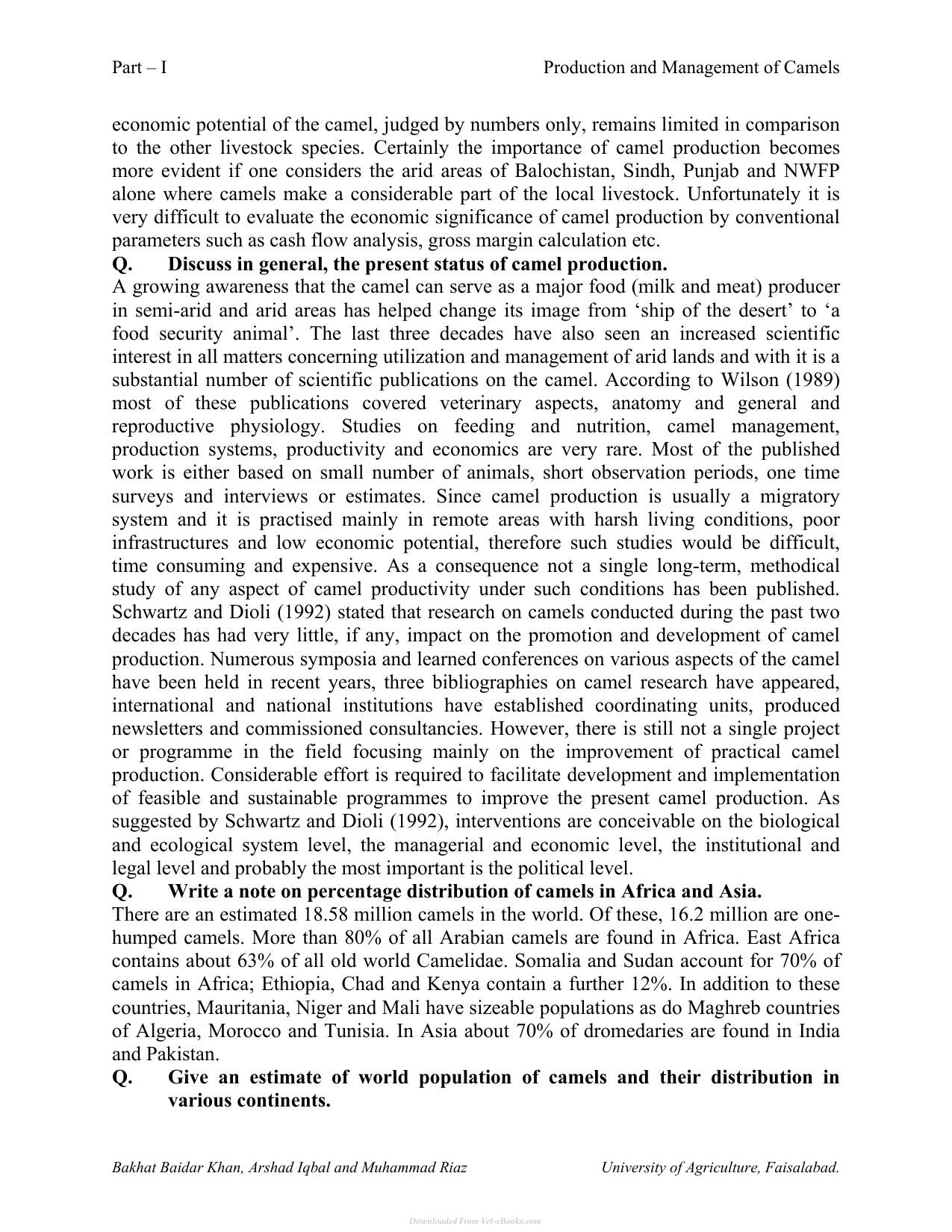 Part – I Production and Management of Camels

economic potential of the camel, judged by numbers only, remains limited in comparison to the other livestock species. Certainly the importance of camel production becomes more evident if one considers the arid areas of Balochistan, Sindh, Punjab and NWFP alone where camels make a considerable part of the local livestock. Unfortunately it is very difficult to evaluate the economic significance of camel production by conventional parameters such as cash flow analysis, gross margin calculation etc.

Q. Discuss in general, the present status of camel production.

A growing awareness that the camel can serve as a major food (milk and meat) producer in semi-arid and arid areas has helped change its image from 'ship of the desert' to 'a food security animal'. The last three decades have also seen an increased scientific interest in all matters concerning utilization and management of arid lands and with it is a substantial number of scientific publications on the camel. According to Wilson (1989) most of these publications covered veterinary aspects, anatomy and general and reproductive physiology. Studies on feeding and nutrition, camel management, production systems, productivity and economics are very rare. Most of the published work is either based on small number of animals, short observation periods, one time surveys and interviews or estimates. Since camel production is usually a migratory system and it is practised mainly in remote areas with harsh living conditions, poor infrastructures and low economic potential, therefore such studies would be difficult, time consuming and expensive. As a consequence not a single long-term, methodical study of any aspect of camel productivity under such conditions has been published. Schwartz and Dioli (1992) stated that research on camels conducted during the past two decades has had very little, if any, impact on the promotion and development of camel production. Numerous symposia and learned conferences on various aspects of the camel have been held in recent years, three bibliographies on camel research have appeared, international and national institutions have established coordinating units, produced newsletters and commissioned consultancies. However, there is still not a single project or programme in the field focusing mainly on the improvement of practical camel production. Considerable effort is required to facilitate development and implementation of feasible and sustainable programmes to improve the present camel production. As suggested by Schwartz and Dioli (1992), interventions are conceivable on the biological and ecological system level, the managerial and economic level, the institutional and legal level and probably the most important is the political level.

Q. Write a note on percentage distribution of camels in Africa and Asia.

There are an estimated 18.58 million camels in the world. Of these, 16.2 million are one-humped camels. More than 80% of all Arabian camels are found in Africa. East Africa contains about 63% of all old world Camelidae. Somalia and Sudan account for 70% of camels in Africa; Ethiopia, Chad and Kenya contain a further 12%. In addition to these countries, Mauritania, Niger and Mali have sizeable populations as do Maghreb countries of Algeria, Morocco and Tunisia. In Asia about 70% of dromedaries are found in India and Pakistan.

Q. Give an estimate of world population of camels and their distribution in various continents.

Bakhat Baidar Khan, Arshad Iqbal and Muhammad Riaz University of Agriculture, Faisalabad.

Downloaded From Vet-eBooks.com